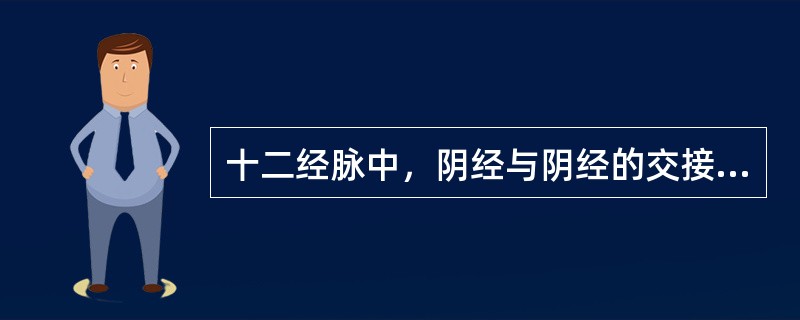 十二经脉中，阴经与阴经的交接...